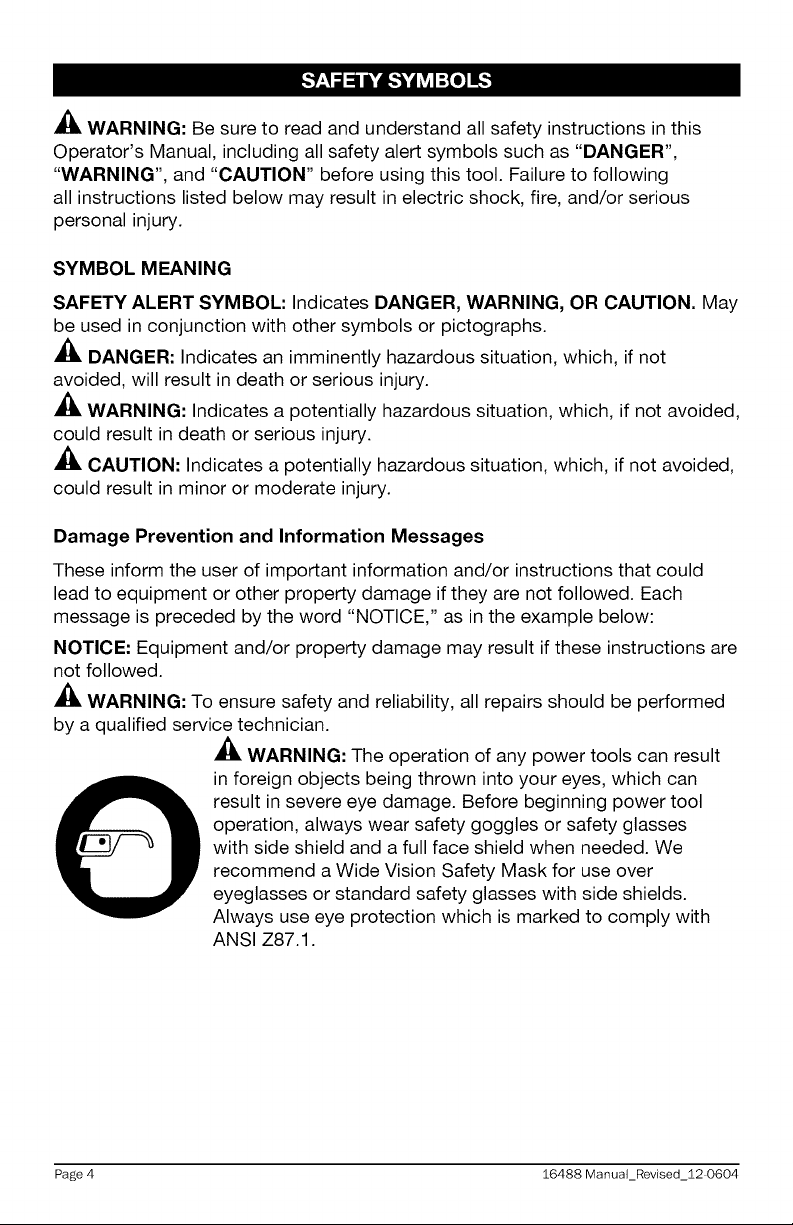 SAFETY SYMBOLS

WARNING: Be sure to read and understand all safety instructions in this Operator's Manual, including all safety alert symbols such as "DANGER", "WARNING", and "CAUTION" before using this tool. Failure to following all instructions listed below may result in electric shock, fire, and/or serious personal injury.

SYMBOL MEANING

SAFETY ALERT SYMBOL: Indicates DANGER, WARNING, OR CAUTION. May be used in conjunction with other symbols or pictographs.

DANGER: Indicates an imminently hazardous situation, which, if not avoided, will result in death or serious injury.

WARNING: Indicates a potentially hazardous situation, which, if not avoided, could result in death or serious injury.

CAUTION: Indicates a potentially hazardous situation, which, if not avoided, could result in minor or moderate injury.

Damage Prevention and Information Messages

These inform the user of important information and/or instructions that could lead to equipment or other property damage if they are not followed. Each message is preceded by the word "NOTICE," as in the example below:

NOTICE: Equipment and/or property damage may result if these instructions are not followed.

WARNING: To ensure safety and reliability, all repairs should be performed by a qualified service technician.

WARNING: The operation of any power tools can result in foreign objects being thrown into your eyes, which can result in severe eye damage. Before beginning power tool operation, always wear safety goggles or safety glasses with side shield and a full face shield when needed. We recommend a Wide Vision Safety Mask for use over eyeglasses or standard safety glasses with side shields. Always use eye protection which is marked to comply with ANSI Z87.1.

Page 4

16488 Manual_Revised_12-0604